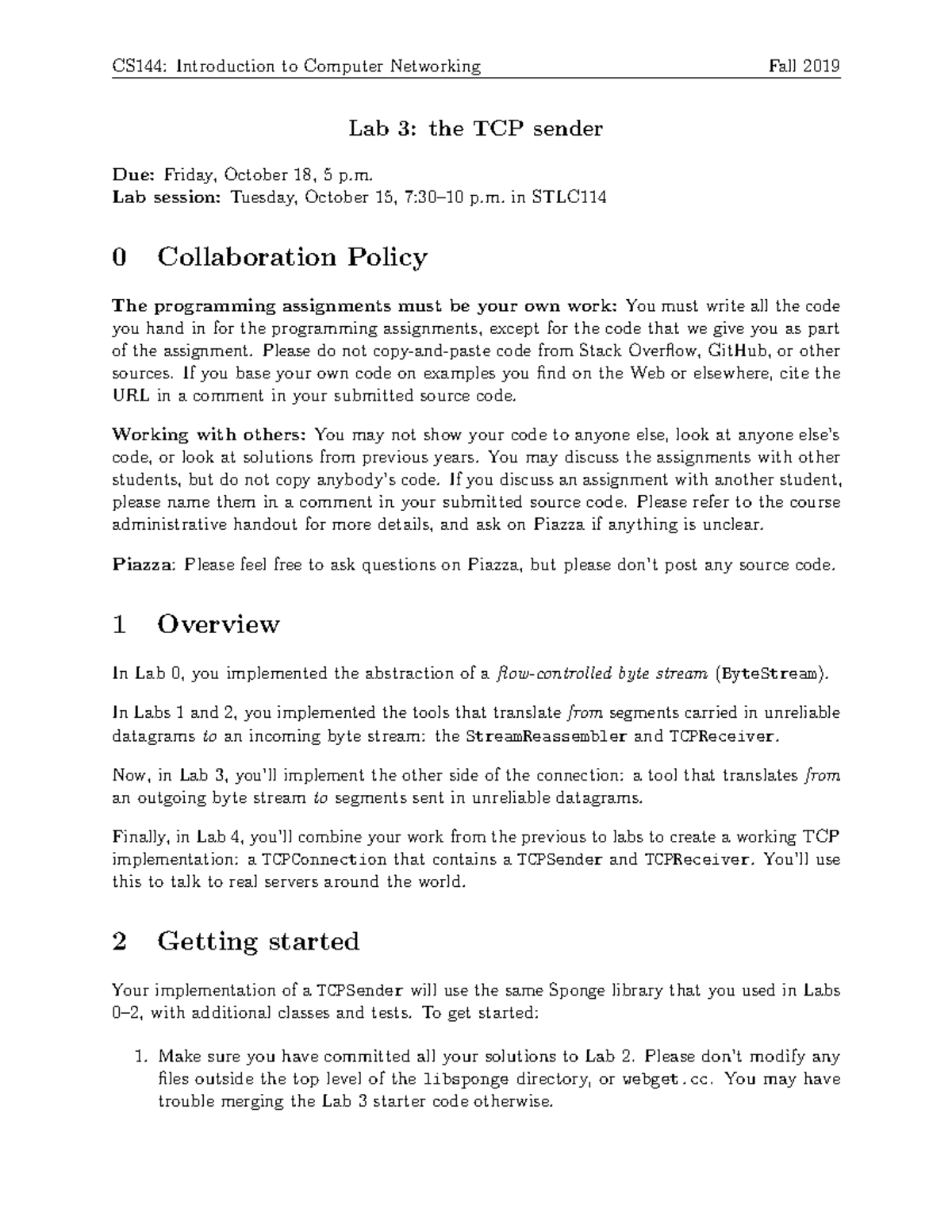 CS144: Introduction to Computer Networking Fall 2019

Lab 3: the TCP sender

Due: Friday, October 18, 5 p.m.
Lab session: Tuesday, October 15, 7:30–10 p.m. in STLC114

0 Collaboration Policy

The programming assignments must be your own work: You must write all the code you hand in for the programming assignments, except for the code that we give you as part of the assignment. Please do not copy-and-paste code from Stack Overflow, GitHub, or other sources. If you base your own code on examples you find on the Web or elsewhere, cite the URL in a comment in your submitted source code.

Working with others: You may not show your code to anyone else, look at anyone else's code, or look at solutions from previous years. You may discuss the assignments with other students, but do not copy anybody's code. If you discuss an assignment with another student, please name them in a comment in your submitted source code. Please refer to the course administrative handout for more details, and ask on Piazza if anything is unclear.

Piazza: Please feel free to ask questions on Piazza, but please don't post any source code.

1 Overview

In Lab 0, you implemented the abstraction of a flow-controlled byte stream (ByteStream).

In Labs 1 and 2, you implemented the tools that translate from segments carried in unreliable datagrams to an incoming byte stream: the StreamReassembler and TCPReceiver.

Now, in Lab 3, you'll implement the other side of the connection: a tool that translates from an outgoing byte stream to segments sent in unreliable datagrams.

Finally, in Lab 4, you'll combine your work from the previous to labs to create a working TCP implementation: a TCPConnection that contains a TCPSender and TCPReceiver. You'll use this to talk to real servers around the world.

2 Getting started

Your implementation of a TCPSender will use the same Sponge library that you used in Labs 0–2, with additional classes and tests. To get started:

1. Make sure you have committed all your solutions to Lab 2. Please don't modify any files outside the top level of the libsponge directory, or webget.cc. You may have trouble merging the Lab 3 starter code otherwise.